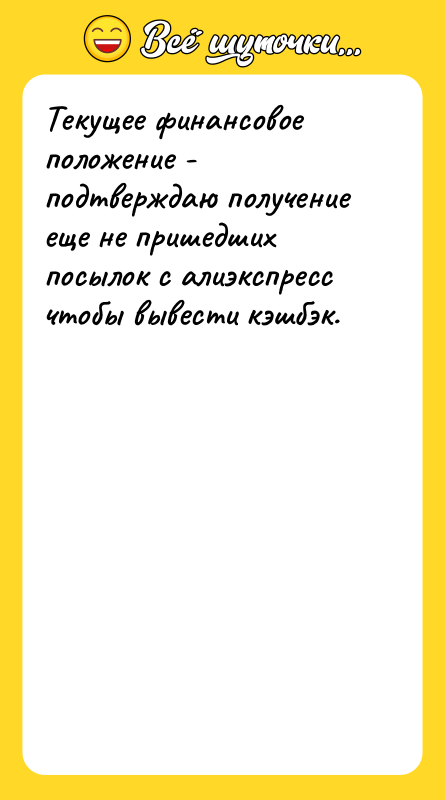 Всё шуточки...

Текущее финансовое положение - подтверждаю получение еще не пришедших посылок с алиэкспресс чтобы вывести кэшбэк.